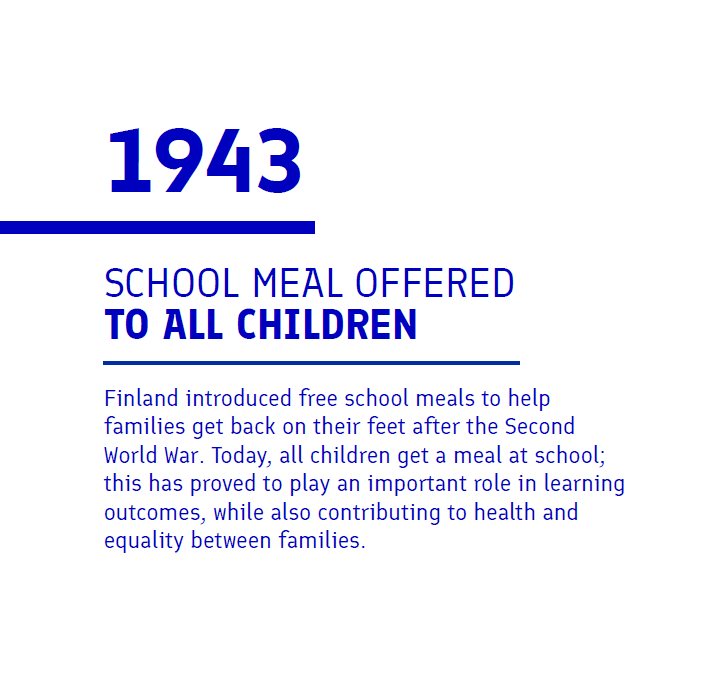 1943

SCHOOL MEAL OFFERED
TO ALL CHILDREN

Finland introduced free school meals to help families get back on their feet after the Second World War. Today, all children get a meal at school; this has proved to play an important role in learning outcomes, while also contributing to health and equality between families.